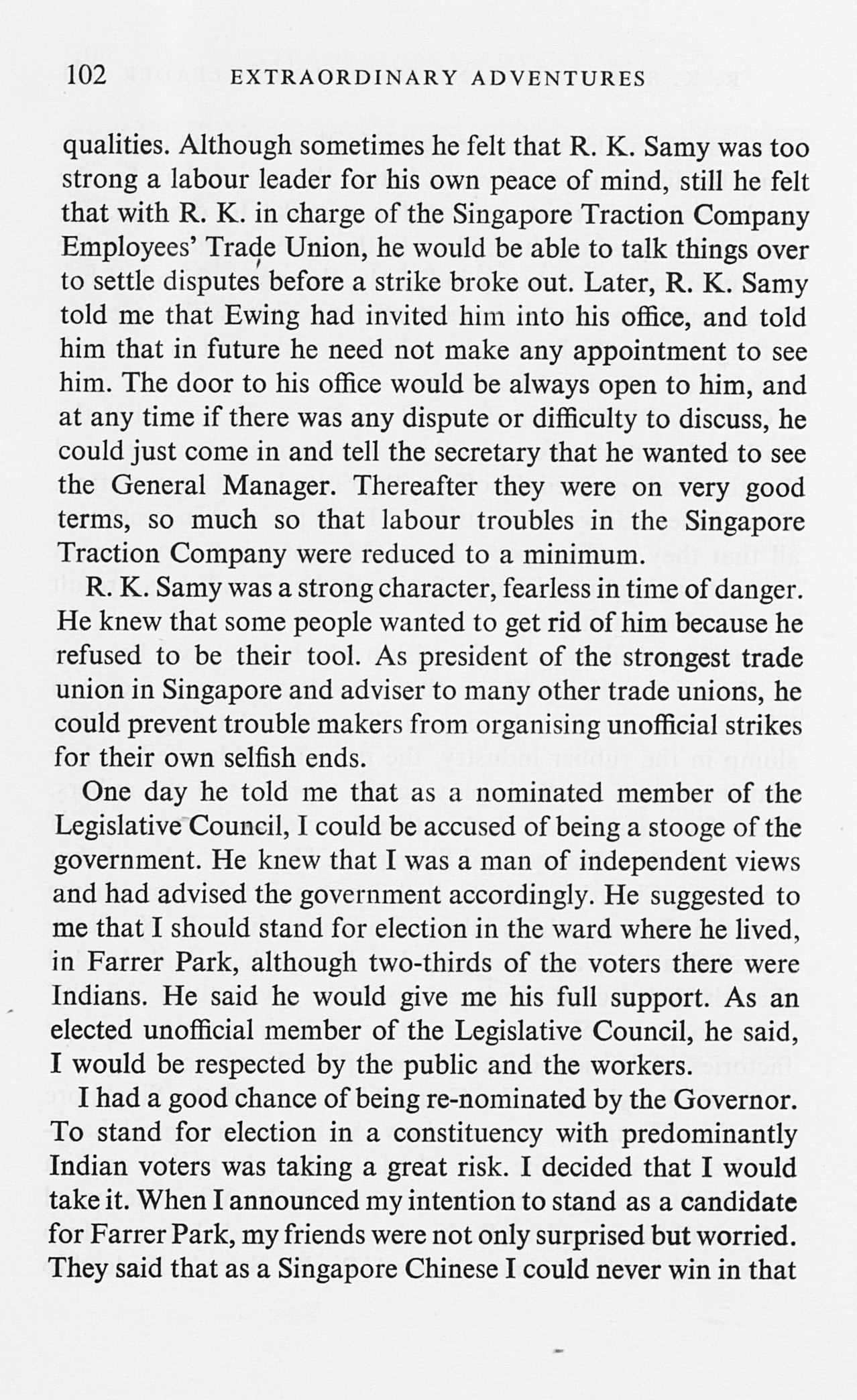 102 EXTRAORDINARY ADVENTURES

qualities. Although sometimes he felt that R. K. Samy was too strong a labour leader for his own peace of mind, still he felt that with R. K. in charge of the Singapore Traction Company Employees' Trade Union, he would be able to talk things over to settle disputes before a strike broke out. Later, R. K. Samy told me that Ewing had invited him into his office, and told him that in future he need not make any appointment to see him. The door to his office would be always open to him, and at any time if there was any dispute or difficulty to discuss, he could just come in and tell the secretary that he wanted to see the General Manager. Thereafter they were on very good terms, so much so that labour troubles in the Singapore Traction Company were reduced to a minimum.

R. K. Samy was a strong character, fearless in time of danger. He knew that some people wanted to get rid of him because he refused to be their tool. As president of the strongest trade union in Singapore and adviser to many other trade unions, he could prevent trouble makers from organising unofficial strikes for their own selfish ends.

One day he told me that as a nominated member of the Legislative Council, I could be accused of being a stooge of the government. He knew that I was a man of independent views and had advised the government accordingly. He suggested to me that I should stand for election in the ward where he lived, in Farrer Park, although two-thirds of the voters there were Indians. He said he would give me his full support. As an elected unofficial member of the Legislative Council, he said, I would be respected by the public and the workers.

I had a good chance of being re-nominated by the Governor. To stand for election in a constituency with predominantly Indian voters was taking a great risk. I decided that I would take it. When I announced my intention to stand as a candidate for Farrer Park, my friends were not only surprised but worried. They said that as a Singapore Chinese I could never win in that